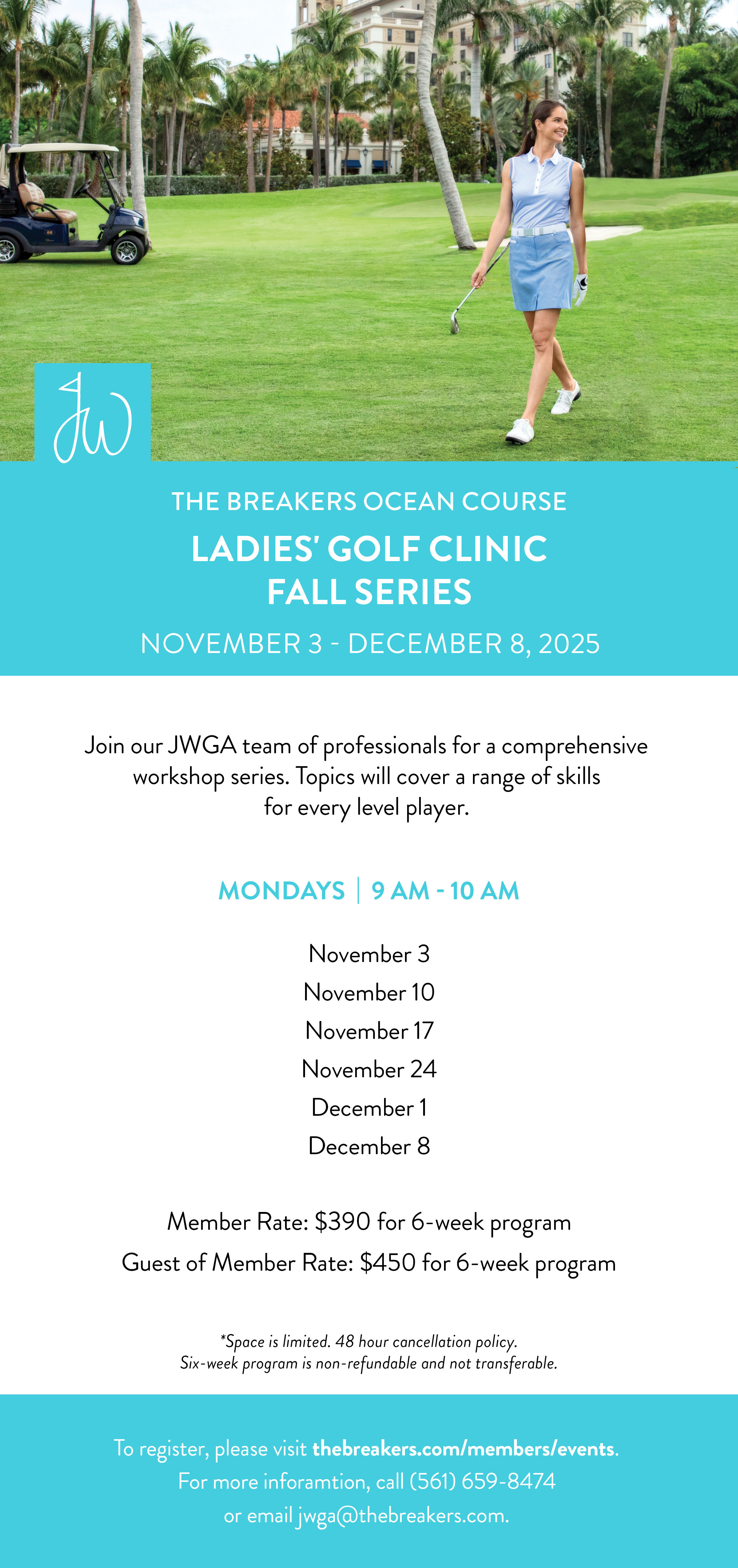 JW

THE BREAKERS OCEAN COURSE

LADIES' GOLF CLINIC FALL SERIES

NOVEMBER 3 - DECEMBER 8, 2025

Join our JWGA team of professionals for a comprehensive workshop series. Topics will cover a range of skills for every level player.

MONDAYS | 9 AM - 10 AM

November 3
November 10
November 17
November 24
December 1
December 8

Member Rate: $390 for 6-week program
Guest of Member Rate: $450 for 6-week program

*Space is limited. 48 hour cancellation policy.
Six-week program is non-refundable and not transferable.

To register, please visit thebreakers.com/members/events.
For more inforamtion, call (561) 659-8474
or email jwga@thebreakers.com.